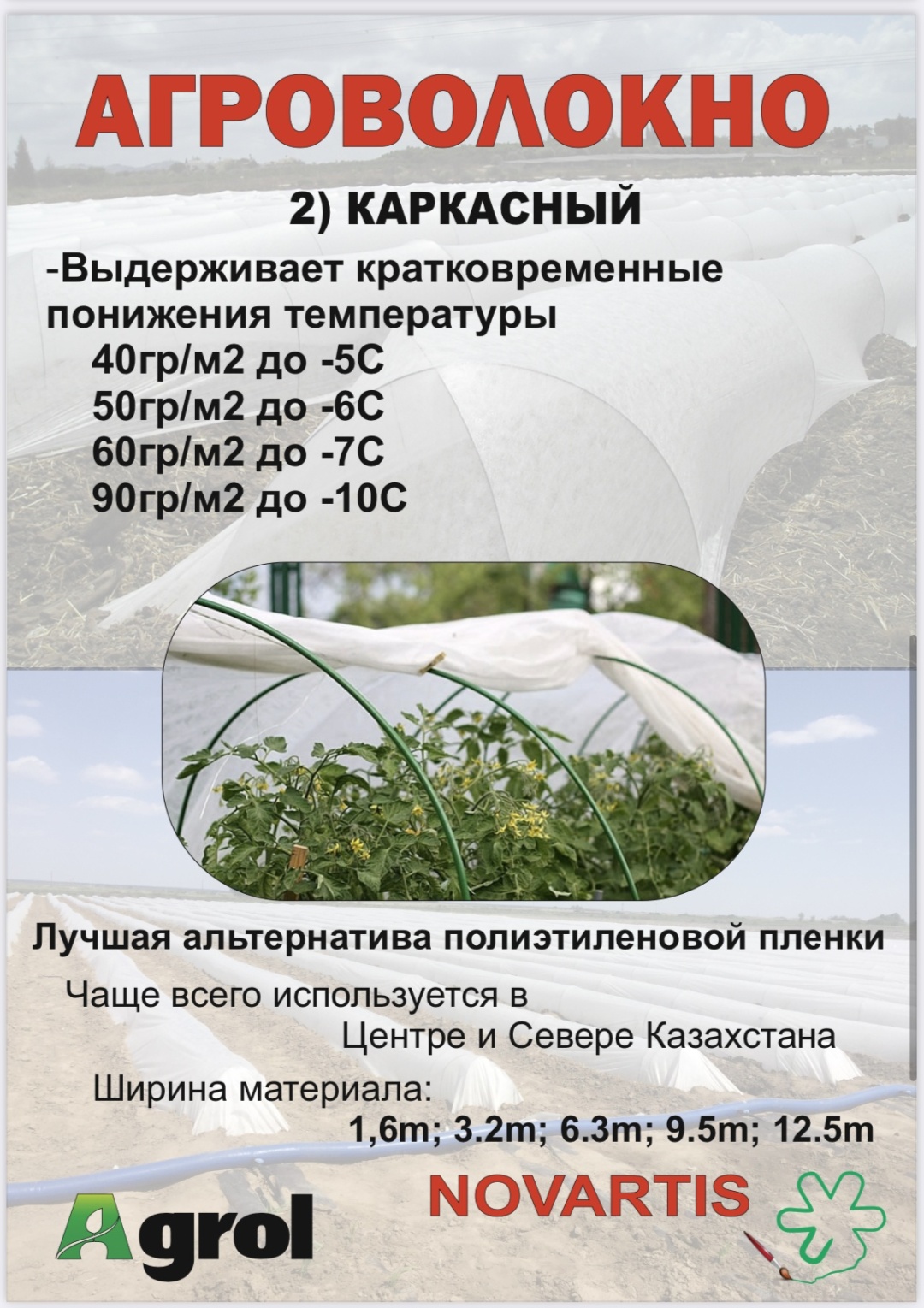 АГРОВОЛОКНО

2) КАРКАСНЫЙ

-Выдерживает кратковременные понижения температуры

40гр/м2 до -5С
50гр/м2 до -6С
60гр/м2 до -7С
90гр/м2 до -10С

Лучшая альтернатива полиэтиленовой пленки

Чаще всего используется в Центре и Севере Казахстана

Ширина материала:
1,6m; 3.2m; 6.3m; 9.5m; 12.5m

Agrol

NOVARTIS